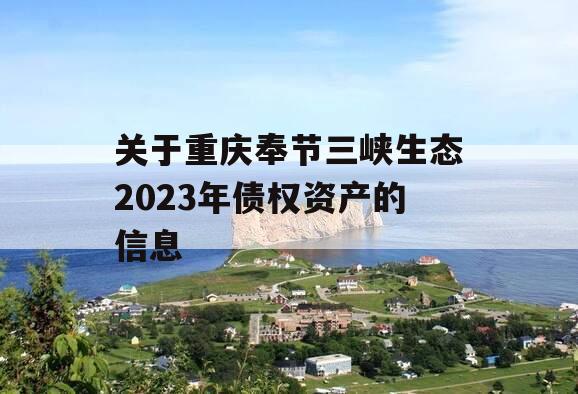 关于重庆奉节三峡生态2023年债权资产的信息